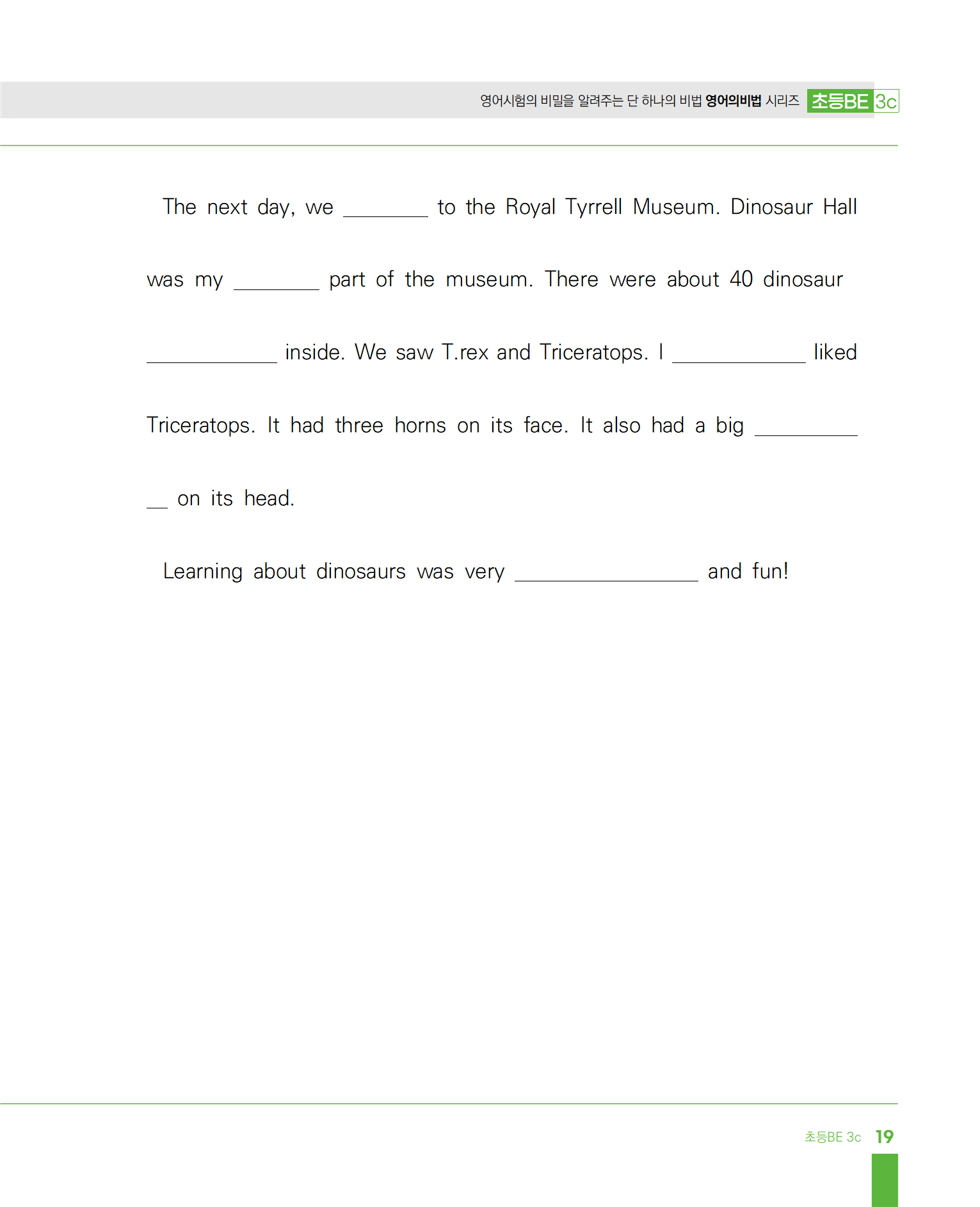 영어시험의 비밀을 알려주는 단 하나의 비법 영어의비법 시리즈 초등BE 3c

The next day, we ________ to the Royal Tyrrell Museum. Dinosaur Hall was my ________ part of the museum. There were about 40 dinosaur ____________ inside. We saw T.rex and Triceratops. I ____________ liked Triceratops. It had three horns on its face. It also had a big ____________ on its head.

Learning about dinosaurs was very ________________ and fun!

초등BE 3c 19